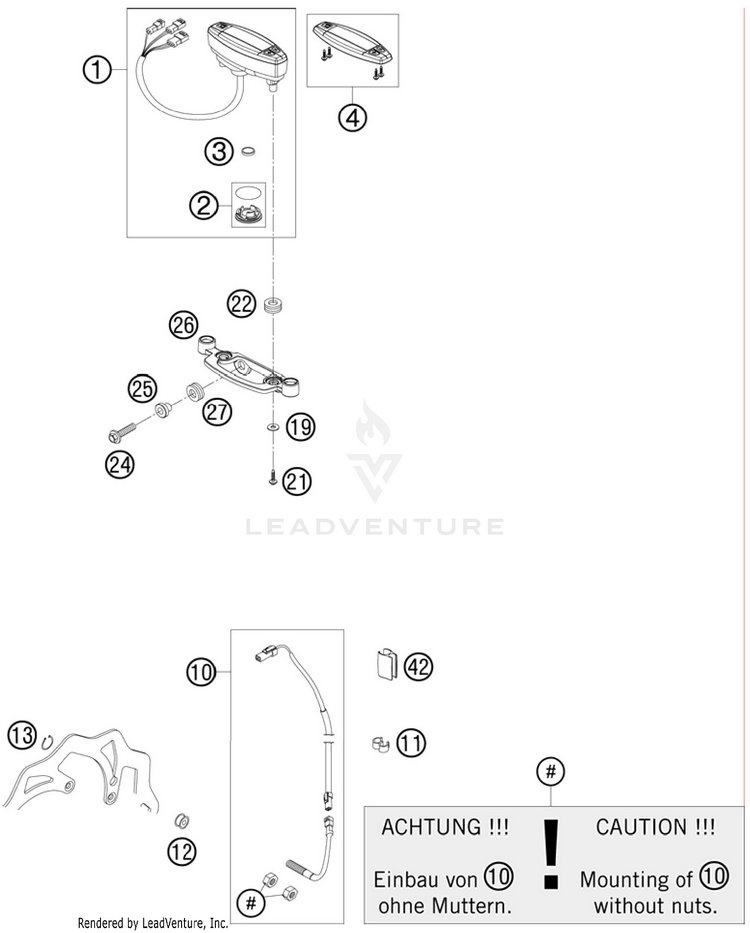 1
4
3
2
22
26
25
27
19
24
21
LEADVENTURE
10
42
13
11
12
#
#
ACHTUNG !!!
Einbau von 10 ohne Muttern.
!
CAUTION !!!
Mounting of 10 without nuts.
Rendered by LeadVenture, Inc.